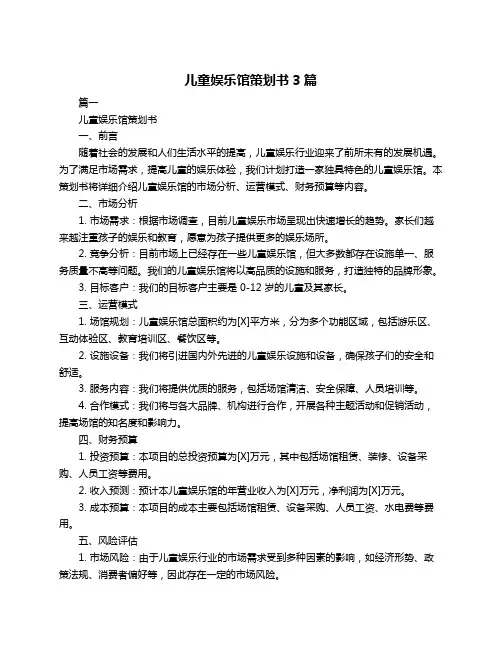 儿童娱乐馆策划书 3 篇

篇一

儿童娱乐馆策划书

一、前言

随着社会的发展和人们生活水平的提高，儿童娱乐行业迎来了前所未有的发展机遇。为了满足市场需求，提高儿童的娱乐体验，我们计划打造一家独具特色的儿童娱乐馆。本策划书将详细介绍儿童娱乐馆的市场分析、运营模式、财务预算等内容。

二、市场分析

1. 市场需求：根据市场调查，目前儿童娱乐市场呈现出快速增长的趋势。家长们越来越注重孩子的娱乐和教育，愿意为孩子提供更多的娱乐场所。

2. 竞争分析：目前市场上已经存在一些儿童娱乐馆，但大多数都存在设施单一、服务质量不高等问题。我们的儿童娱乐馆将以高品质的设施和服务，打造独特的品牌形象。

3. 目标客户：我们的目标客户主要是 0-12 岁的儿童及其家长。

三、运营模式

1. 场馆规划：儿童娱乐馆总面积约为[X]平方米，分为多个功能区域，包括游乐区、互动体验区、教育培训区、餐饮区等。

2. 设施设备：我们将引进国内外先进的儿童娱乐设施和设备，确保孩子们的安全和舒适。

3. 服务内容：我们将提供优质的服务，包括场馆清洁、安全保障、人员培训等。

4. 合作模式：我们将与各大品牌、机构进行合作，开展各种主题活动和促销活动，提高场馆的知名度和影响力。

四、财务预算

1. 投资预算：本项目的总投资预算为[X]万元，其中包括场馆租赁、装修、设备采购、人员工资等费用。

2. 收入预测：预计本儿童娱乐馆的年营业收入为[X]万元，净利润为[X]万元。

3. 成本预算：本项目的成本主要包括场馆租赁、设备采购、人员工资、水电费等费用。

五、风险评估

1. 市场风险：由于儿童娱乐行业的市场需求受到多种因素的影响，如经济形势、政策法规、消费者偏好等，因此存在一定的市场风险。